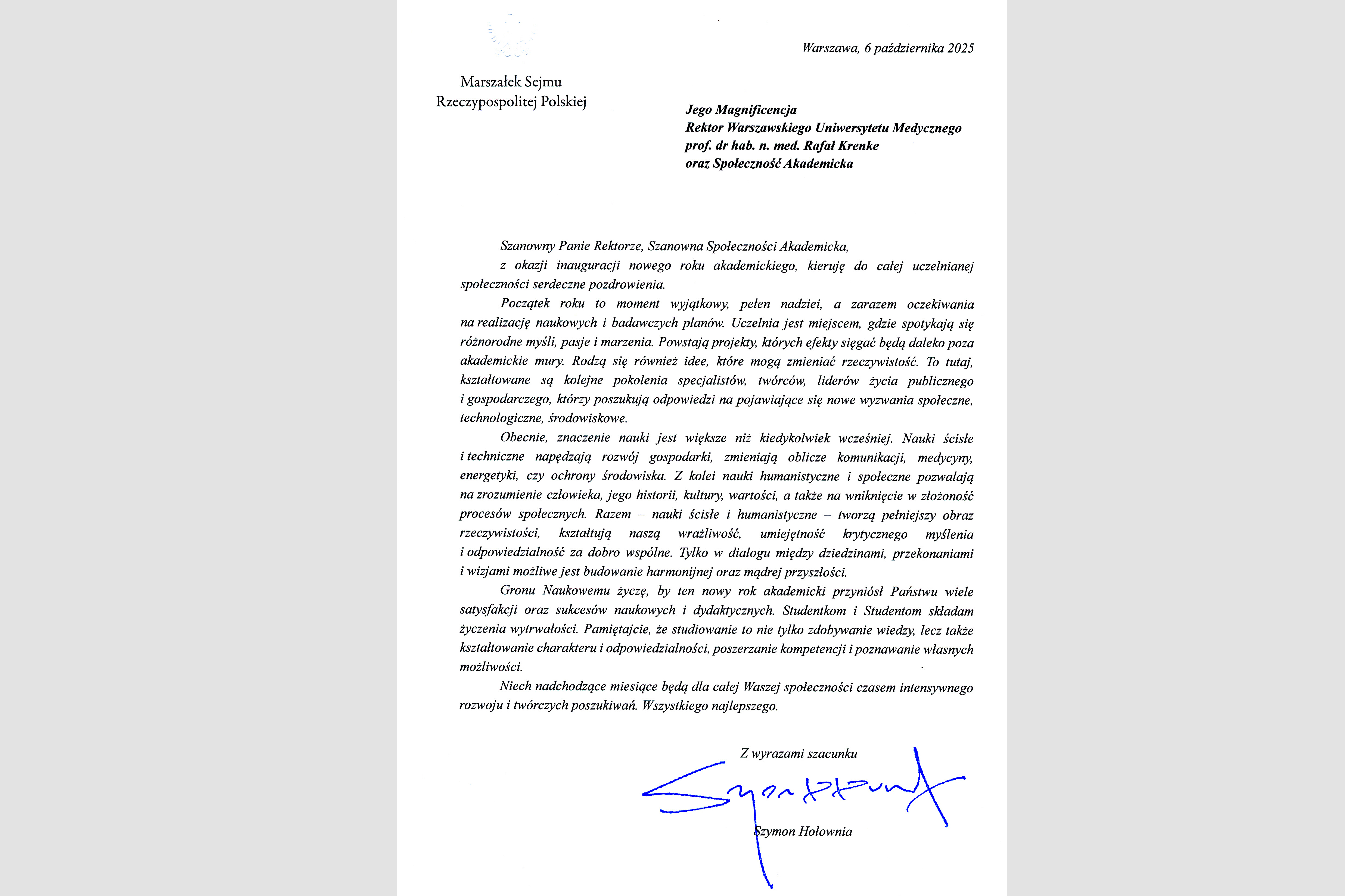 Warszawa, 6 października 2025

Marszałek Sejmu
Rzeczypospolitej Polskiej

Jego Magnificencja
Rektor Warszawskiego Uniwersytetu Medycznego
prof. dr hab. n. med. Rafał Krenke
oraz Społeczność Akademicka

Szanowny Panie Rektorze, Szanowna Społeczności Akademicka,

z okazji inauguracji nowego roku akademickiego, kieruję do całej uczelnianej społeczności serdeczne pozdrowienia.

Początek roku to moment wyjątkowy, pełen nadziei, a zarazem oczekiwania na realizację naukowych i badawczych planów. Uczelnia jest miejscem, gdzie spotykają się różnorodne myśli, pasje i marzenia. Powstają projekty, których efekty sięgać będą daleko poza akademickie mury. Rodzą się również idee, które mogą zmieniać rzeczywistość. To tutaj, kształtowane są kolejne pokolenia specjalistów, twórców, liderów życia publicznego i gospodarczego, którzy poszukują odpowiedzi na pojawiające się nowe wyzwania społeczne, technologiczne, środowiskowe.

Obecnie, znaczenie nauki jest większe niż kiedykolwiek wcześniej. Nauki ścisłe i techniczne napędzają rozwój gospodarki, zmieniają oblicze komunikacji, medycyny, energetyki, czy ochrony środowiska. Z kolei nauki humanistyczne i społeczne pozwalają na zrozumienie człowieka, jego historii, kultury, wartości, a także na wniknięcie w złożoność procesów społecznych. Razem – nauki ścisłe i humanistyczne – tworzą pełniejszy obraz rzeczywistości, kształtują naszą wrażliwość, umiejętność krytycznego myślenia i odpowiedzialność za dobro wspólne. Tylko w dialogu między dziedzinami, przekonaniami i wizjami możliwe jest budowanie harmonijnej oraz mądrej przyszłości.

Gronu Naukowemu życzę, by ten nowy rok akademicki przyniósł Państwu wiele satysfakcji oraz sukcesów naukowych i dydaktycznych. Studentkom i Studentom składam życzenia wytrwałości. Pamiętajcie, że studiowanie to nie tylko zdobywanie wiedzy, lecz także kształtowanie charakteru i odpowiedzialności, poszerzanie kompetencji i poznawanie własnych możliwości.

Niech nadchodzące miesiące będą dla całej Waszej społeczności czasem intensywnego rozwoju i twórczych poszukiwań. Wszystkiego najlepszego.

Z wyrazami szacunku

Szymon Hołownia